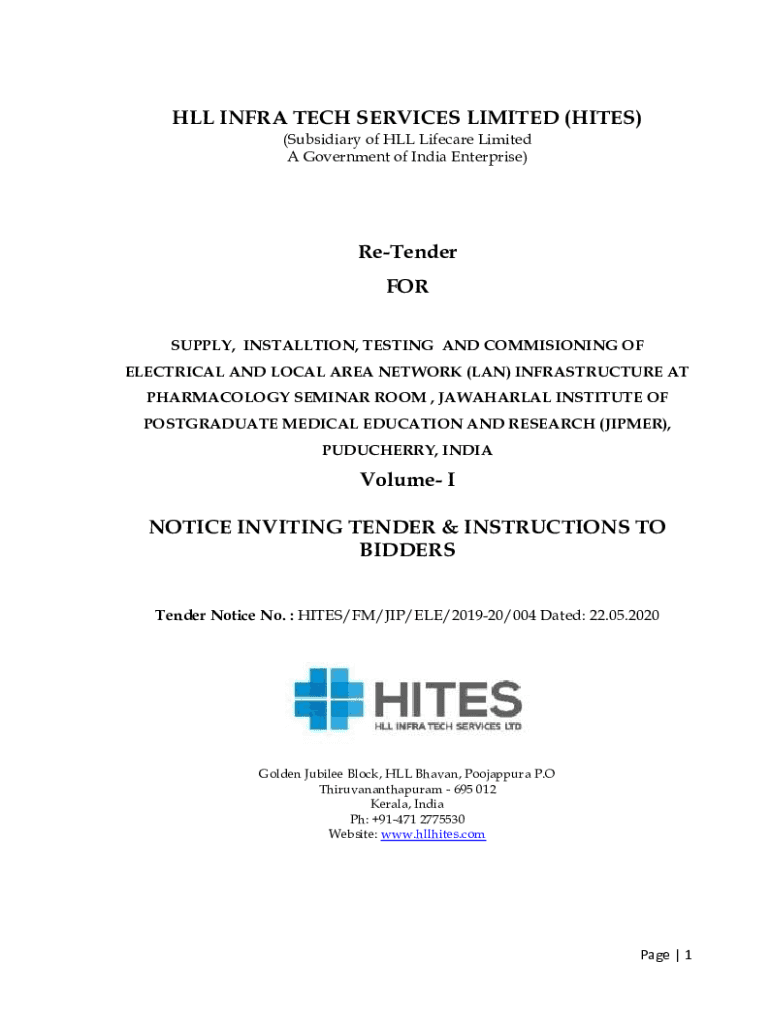 HLL INFRA TECH SERVICES LIMITED (HITES)
(Subsidiary of HLL Lifecare Limited
A Government of India Enterprise)

Re-Tender
FOR

SUPPLY, INSTALLTION, TESTING AND COMMISIONING OF ELECTRICAL AND LOCAL AREA NETWORK (LAN) INFRASTRUCTURE AT PHARMACOLOGY SEMINAR ROOM , JAWAHARLAL INSTITUTE OF POSTGRADUATE MEDICAL EDUCATION AND RESEARCH (JIPMER), PUDUCHERRY, INDIA

Volume- I

NOTICE INVITING TENDER & INSTRUCTIONS TO BIDDERS

Tender Notice No. : HITES/FM/JIP/ELE/2019-20/004 Dated: 22.05.2020

HITES
HLL INFRA TECH SERVICES LTD

Golden Jubilee Block, HLL Bhavan, Poojappura P.O
Thiruvananthapuram - 695 012
Kerala, India
Ph: +91-471 2775530
Website: www.hllhites.com

Page | 1